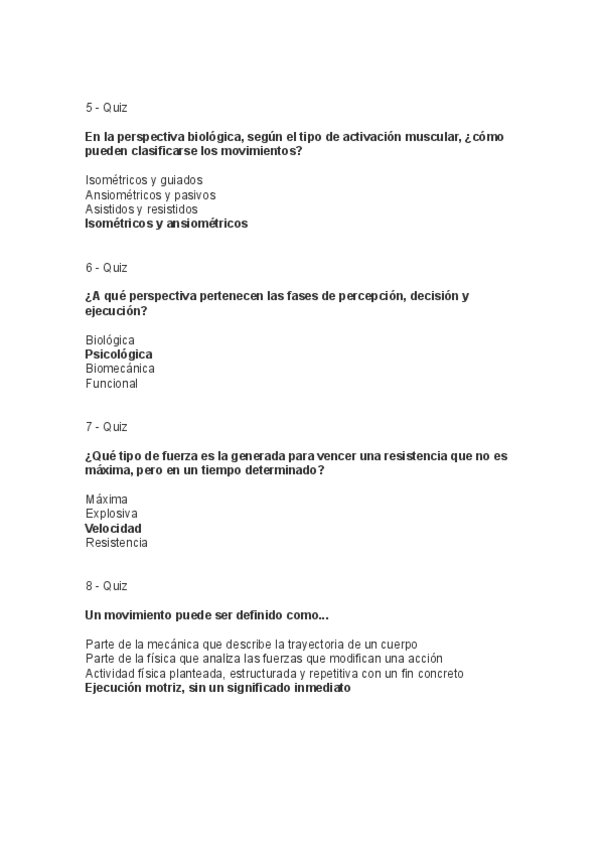 5 - Quiz

En la perspectiva biológica, según el tipo de activación muscular, ¿cómo pueden clasificarse los movimientos?

Isométricos y guiados
Ansiométricos y pasivos
Asistidos y resistidos
Isométricos y ansiométricos

6 - Quiz

¿A qué perspectiva pertenecen las fases de percepción, decisión y ejecución?

Biológica
Psicológica
Biomecánica
Funcional

7 - Quiz

¿Qué tipo de fuerza es la generada para vencer una resistencia que no es máxima, pero en un tiempo determinado?

Máxima
Explosiva
Velocidad
Resistencia

8 - Quiz

Un movimiento puede ser definido como...

Parte de la mecánica que describe la trayectoria de un cuerpo
Parte de la física que analiza las fuerzas que modifican una acción
Actividad física planteada, estructurada y repetitiva con un fin concreto
Ejecución motriz, sin un significado inmediato